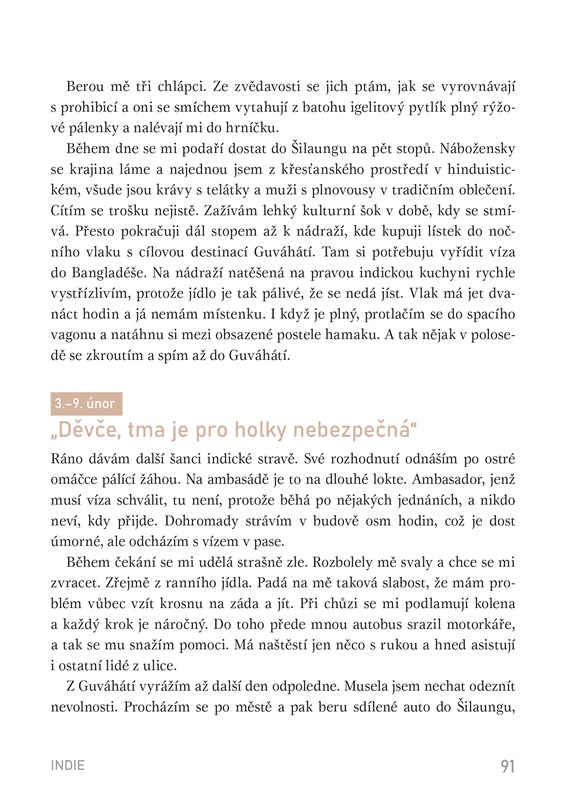 Berou mě tři chlápci. Ze zvědavosti se jich ptám, jak se vyrovnávají s prohibicí a oni se smíchem vytahují z batohu igelitový pytlík plný rýžové pálenky a nalévají mi do hrníčku.

Během dne se mi podaří dostat do Šilaungu na pět stopů. Nábožensky se krajina láme a najednou jsem z křesťanského prostředí v hinduistickém, všude jsou krávy s telátky a muži s plnovousy v tradičním oblečení. Cítím se trošku nejistě. Zažívám lehký kulturní šok v době, kdy se stmívá. Přesto pokračuji dál stopem až k nádraží, kde kupuji lístek do nočního vlaku s cílovou destinací Guváhátí. Tam si potřebuju vyřídit víza do Bangladéše. Na nádraží natěšená na pravou indickou kuchyni rychle vystřízlivím, protože jídlo je tak pálivé, že se nedá jíst. Vlak má jet dvanáct hodin a já nemám místenku. I když je plný, protlačím se do spacího vagonu a natáhnu si mezi obsazené postele hamaku. A tak nějak v polosedě se zkroutím a spím až do Guváhátí.

3.–9. únor

„Děvče, tma je pro holky nebezpečná“

Ráno dávám další šanci indické stravě. Své rozhodnutí odnáším po ostré omáčce pálící žáhou. Na ambasádě je to na dlouhé lokte. Ambasador, jenž musí víza schválit, tu není, protože běhá po nějakých jednáních, a nikdo neví, kdy přijde. Dohromady strávím v budově osm hodin, což je dost úmorné, ale odcházím s vízem v pase.

Během čekání se mi udělá strašně zle. Rozbolely mě svaly a chce se mi zvracet. Zřejmě z ranního jídla. Padá na mě taková slabost, že mám problém vůbec vzít krosnu na záda a jít. Při chůzi se mi podlamují kolena a každý krok je náročný. Do toho přede mnou autobus srazil motorkáře, a tak se mu snažím pomoci. Má naštěstí jen něco s rukou a hned asistují i ostatní lidé z ulice.

Z Guváhátí vyrážím až další den odpoledne. Musela jsem nechat odeznít nevolnosti. Procházím se po městě a pak beru sdílené auto do Šilaungu,

INDIE 91